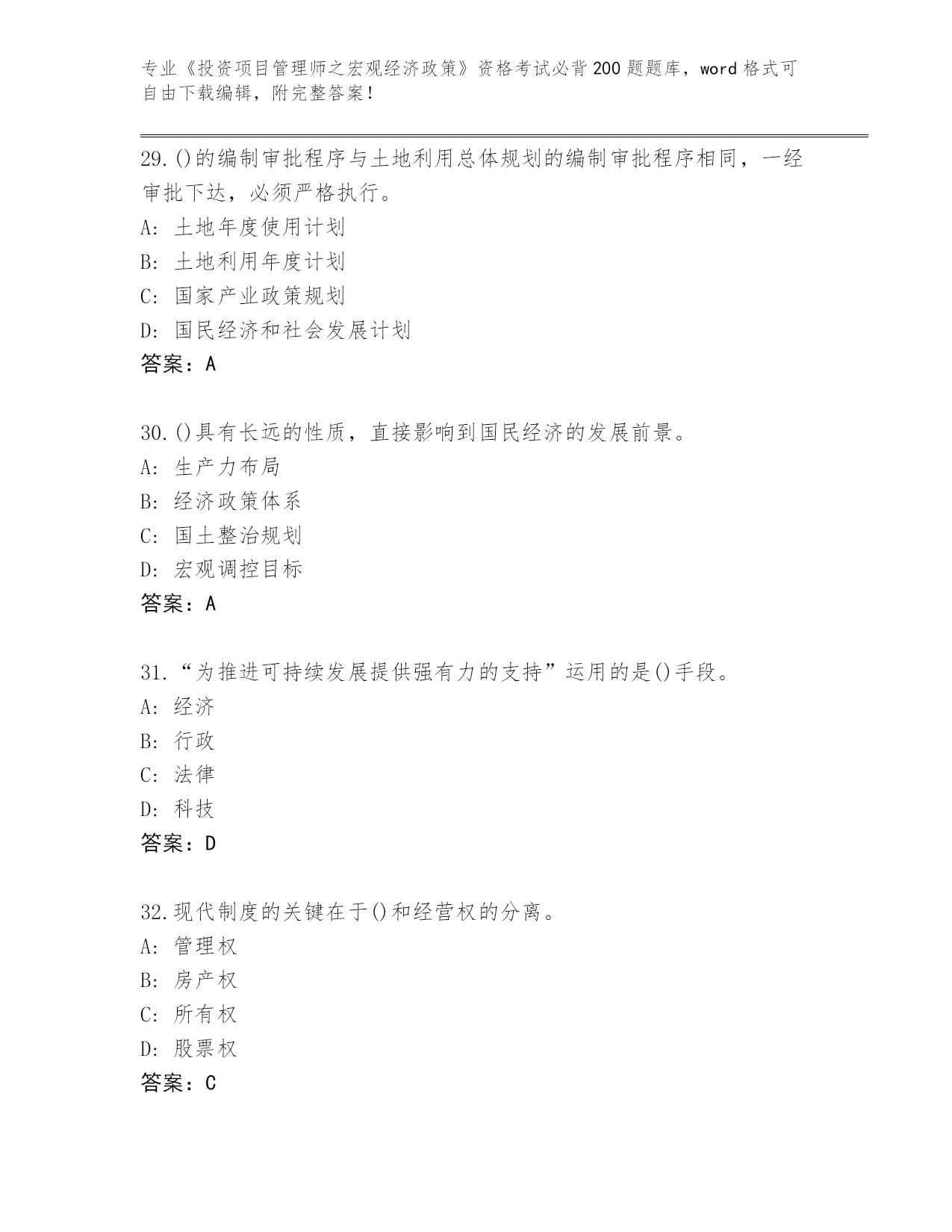 专业《投资项目管理师之宏观经济政策》资格考试必背200题题库，word格式可自由下载编辑，附完整答案！

29.()的编制审批程序与土地利用总体规划的编制审批程序相同，一经审批下达，必须严格执行。
A: 土地年度使用计划
B: 土地利用年度计划
C: 国家产业政策规划
D: 国民经济和社会发展计划
答案：A

30.()具有长远的性质，直接影响到国民经济的发展前景。
A: 生产力布局
B: 经济政策体系
C: 国土整治规划
D: 宏观调控目标
答案：A

31.“为推进可持续发展提供强有力的支持”运用的是()手段。
A: 经济
B: 行政
C: 法律
D: 科技
答案：D

32.现代制度的关键在于()和经营权的分离。
A: 管理权
B: 房产权
C: 所有权
D: 股票权
答案：C